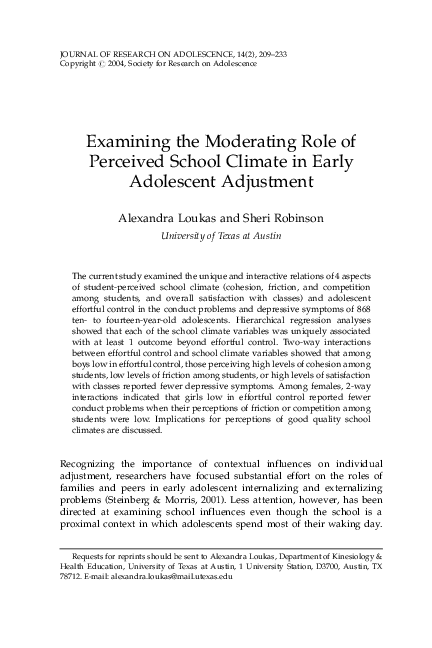 JOURNAL OF RESEARCH ON ADOLESCENCE, 14(2), 209–233
Copyright © 2004, Society for Research on Adolescence

Examining the Moderating Role of Perceived School Climate in Early Adolescent Adjustment

Alexandra Loukas and Sheri Robinson
University of Texas at Austin

The current study examined the unique and interactive relations of 4 aspects of student-perceived school climate (cohesion, friction, and competition among students, and overall satisfaction with classes) and adolescent effortful control in the conduct problems and depressive symptoms of 868 ten- to fourteen-year-old adolescents. Hierarchical regression analyses showed that each of the school climate variables was uniquely associated with at least 1 outcome beyond effortful control. Two-way interactions between effortful control and school climate variables showed that among boys low in effortful control, those perceiving high levels of cohesion among students, low levels of friction among students, or high levels of satisfaction with classes reported fewer depressive symptoms. Among females, 2-way interactions indicated that girls low in effortful control reported fewer conduct problems when their perceptions of friction or competition among students were low. Implications for perceptions of good quality school climates are discussed.

Recognizing the importance of contextual influences on individual adjustment, researchers have focused substantial effort on the roles of families and peers in early adolescent internalizing and externalizing problems (Steinberg & Morris, 2001). Less attention, however, has been directed at examining school influences even though the school is a proximal context in which adolescents spend most of their waking day.

Requests for reprints should be sent to Alexandra Loukas, Department of Kinesiology & Health Education, University of Texas at Austin, 1 University Station, D3700, Austin, TX 78712. E-mail: alexandra.loukas@mail.utexas.edu